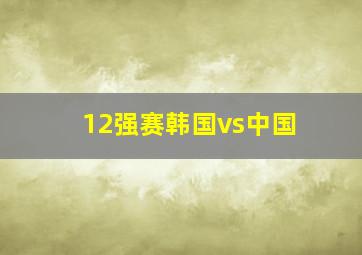 12强赛韩国vs中国